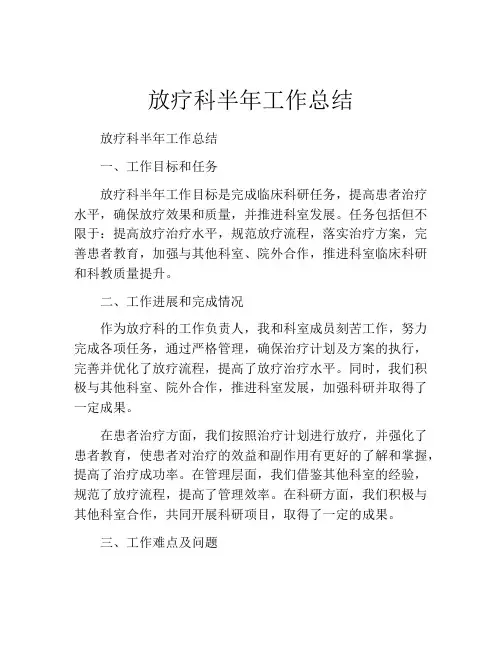 放疗科半年工作总结

放疗科半年工作总结

一、工作目标和任务

放疗科半年工作目标是完成临床科研任务，提高患者治疗水平，确保放疗效果和质量，并推进科室发展。任务包括但不限于：提高放疗治疗水平，规范放疗流程，落实治疗方案，完善患者教育，加强与其他科室、院外合作，推进科室临床科研和科教质量提升。

二、工作进展和完成情况

作为放疗科的工作负责人，我和科室成员刻苦工作，努力完成各项任务，通过严格管理，确保治疗计划及方案的执行，完善并优化了放疗流程，提高了放疗治疗水平。同时，我们积极与其他科室、院外合作，推进科室发展，加强科研并取得了一定成果。

在患者治疗方面，我们按照治疗计划进行放疗，并强化了患者教育，使患者对治疗的效益和副作用有更好的了解和掌握，提高了治疗成功率。在管理层面，我们借鉴其他科室的经验，规范了放疗流程，提高了管理效率。在科研方面，我们积极与其他科室合作，共同开展科研项目，取得了一定的成果。

三、工作难点及问题